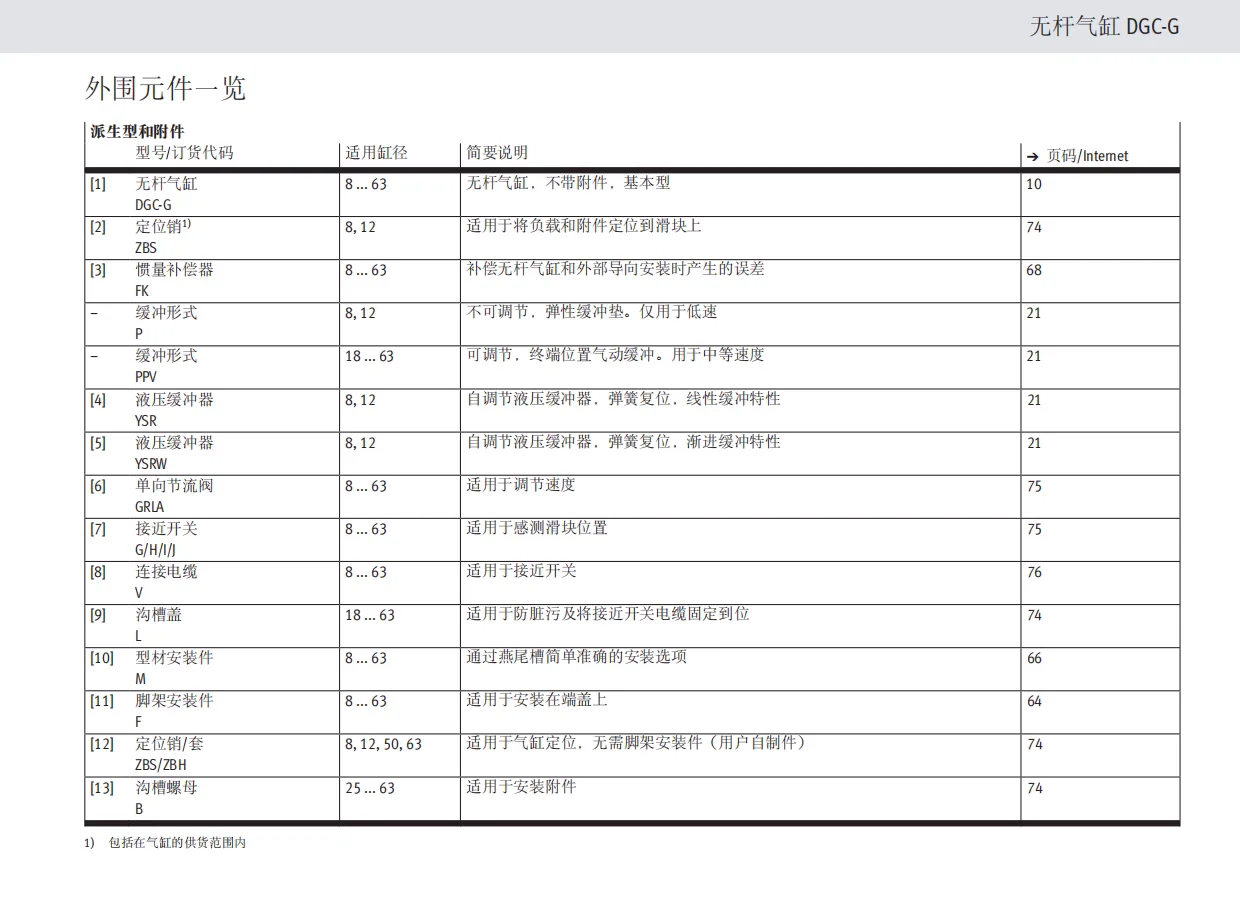 无杆气缸 DGC-G

外围元件一览

派生型和附件

| | 型号/订货代码 | 适用缸径 | 简要说明 | → 页码/Internet |
|---|---|---|---|---|
| [1] | 无杆气缸 DGC-G | 8 … 63 | 无杆气缸，不带附件，基本型 | 10 |
| [2] | 定位销$^{1)}$ ZBS | 8, 12 | 适用于将负载和附件定位到滑块上 | 74 |
| [3] | 惯量补偿器 FK | 8 … 63 | 补偿无杆气缸和外部导向安装时产生的误差 | 68 |
| – | 缓冲形式 P | 8, 12 | 不可调节，弹性缓冲垫。仅用于低速 | 21 |
| – | 缓冲形式 PPV | 18 … 63 | 可调节，终端位置气动缓冲。用于中等速度 | 21 |
| [4] | 液压缓冲器 YSR | 8, 12 | 自调节液压缓冲器，弹簧复位，线性缓冲特性 | 21 |
| [5] | 液压缓冲器 YSRW | 8, 12 | 自调节液压缓冲器，弹簧复位，渐进缓冲特性 | 21 |
| [6] | 单向节流阀 GRLA | 8 … 63 | 适用于调节速度 | 75 |
| [7] | 接近开关 G/H/I/J | 8 … 63 | 适用于感测滑块位置 | 75 |
| [8] | 连接电缆 V | 8 … 63 | 适用于接近开关 | 76 |
| [9] | 沟槽盖 L | 18 … 63 | 适用于防脏污及将接近开关电缆固定到位 | 74 |
| [10] | 型材安装件 M | 8 … 63 | 通过燕尾槽简单准确的安装选项 | 66 |
| [11] | 脚架安装件 F | 8 … 63 | 适用于安装在端盖上 | 64 |
| [12] | 定位销/套 ZBS/ZBH | 8, 12, 50, 63 | 适用于气缸定位，无需脚架安装件（用户自制件） | 74 |
| [13] | 沟槽螺母 B | 25 … 63 | 适用于安装附件 | 74 |

1) 包括在气缸的供货范围内